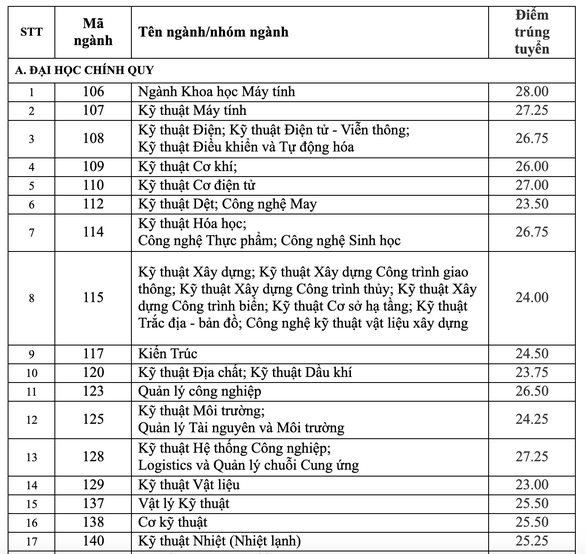 | STT | Mã ngành | Tên ngành/nhóm ngành | Điểm trúng tuyển |
|---|---|---|---|
| A. ĐẠI HỌC CHÍNH QUY | | | |
| 1 | 106 | Ngành Khoa học Máy tính | 28.00 |
| 2 | 107 | Kỹ thuật Máy tính | 27.25 |
| 3 | 108 | Kỹ thuật Điện; Kỹ thuật Điện tử - Viễn thông; Kỹ thuật Điều khiển và Tự động hóa | 26.75 |
| 4 | 109 | Kỹ thuật Cơ khí; | 26.00 |
| 5 | 110 | Kỹ thuật Cơ điện tử | 27.00 |
| 6 | 112 | Kỹ thuật Dệt; Công nghệ May | 23.50 |
| 7 | 114 | Kỹ thuật Hóa học; Công nghệ Thực phẩm; Công nghệ Sinh học | 26.75 |
| 8 | 115 | Kỹ thuật Xây dựng; Kỹ thuật Xây dựng Công trình giao thông; Kỹ thuật Xây dựng Công trình thủy; Kỹ thuật Xây dựng Công trình biển; Kỹ thuật Cơ sở hạ tầng; Kỹ thuật Trắc địa - bản đồ; Công nghệ kỹ thuật vật liệu xây dựng | 24.00 |
| 9 | 117 | Kiến Trúc | 24.50 |
| 10 | 120 | Kỹ thuật Địa chất; Kỹ thuật Dầu khí | 23.75 |
| 11 | 123 | Quản lý công nghiệp | 26.50 |
| 12 | 125 | Kỹ thuật Môi trường; Quản lý Tài nguyên và Môi trường | 24.25 |
| 13 | 128 | Kỹ thuật Hệ thống Công nghiệp; Logistics và Quản lý chuỗi Cung ứng | 27.25 |
| 14 | 129 | Kỹ thuật Vật liệu | 23.00 |
| 15 | 137 | Vật lý Kỹ thuật | 25.50 |
| 16 | 138 | Cơ kỹ thuật | 25.50 |
| 17 | 140 | Kỹ thuật Nhiệt (Nhiệt lạnh) | 25.25 |